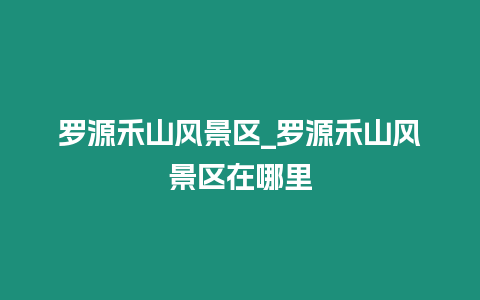 罗源禾山风景区_罗源禾山风景区在哪里